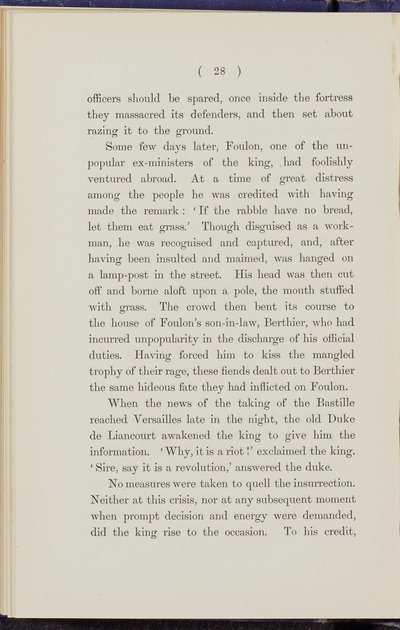 ( 28 )

officers should be spared, once inside the fortress they massacred its defenders, and then set about razing it to the ground.

Some few days later, Foulon, one of the unpopular ex-ministers of the king, had foolishly ventured abroad. At a time of great distress among the people he was credited with having made the remark: 'If the rabble have no bread, let them eat grass.' Though disguised as a workman, he was recognised and captured, and, after having been insulted and maimed, was hanged on a lamp-post in the street. His head was then cut off and borne aloft upon a pole, the mouth stuffed with grass. The crowd then bent its course to the house of Foulon's son-in-law, Berthier, who had incurred unpopularity in the discharge of his official duties. Having forced him to kiss the mangled trophy of their rage, these fiends dealt out to Berthier the same hideous fate they had inflicted on Foulon.

When the news of the taking of the Bastille reached Versailles late in the night, the old Duke de Liancourt awakened the king to give him the information. 'Why, it is a riot!' exclaimed the king. 'Sire, say it is a revolution,' answered the duke.

No measures were taken to quell the insurrection. Neither at this crisis, nor at any subsequent moment when prompt decision and energy were demanded, did the king rise to the occasion. To his credit,